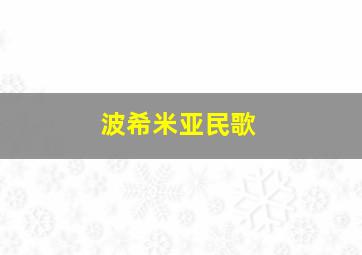 波希米亚民歌